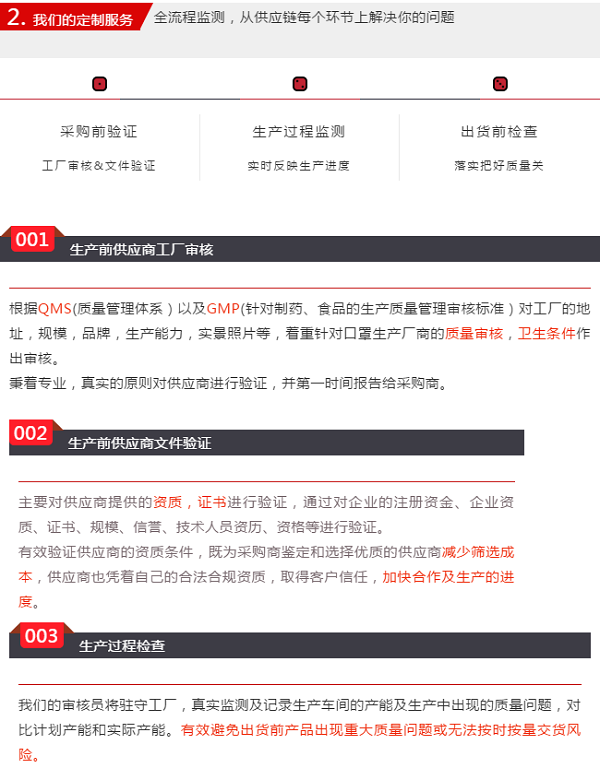 2. 我们的定制服务 全流程监测，从供应链每个环节上解决你的问题

采购前验证
工厂审核&文件验证

生产过程监测
实时反映生产进度

出货前检查
落实把好质量关

001 生产前供应商工厂审核

根据QMS(质量管理体系）以及GMP(针对制药、食品的生产质量管理审核标准）对工厂的地址，规模，品牌，生产能力，实景照片等，着重针对口罩生产厂商的质量审核，卫生条件作出审核。
秉着专业，真实的原则对供应商进行验证，并第一时间报告给采购商。

002 生产前供应商文件验证

主要对供应商提供的资质，证书进行验证，通过对企业的注册资金、企业资质、证书、规模、信誉、技术人员资历、资格等进行验证。
有效验证供应商的资质条件，既为采购商鉴定和选择优质的供应商减少筛选成本，供应商也凭着自己的合法合规资质，取得客户信任，加快合作及生产的进度。

003 生产过程检查

我们的审核员将驻守工厂，真实监测及记录生产车间的产能及生产中出现的质量问题，对比计划产能和实际产能。有效避免出货前产品出现重大质量问题或无法按时按量交货风险。